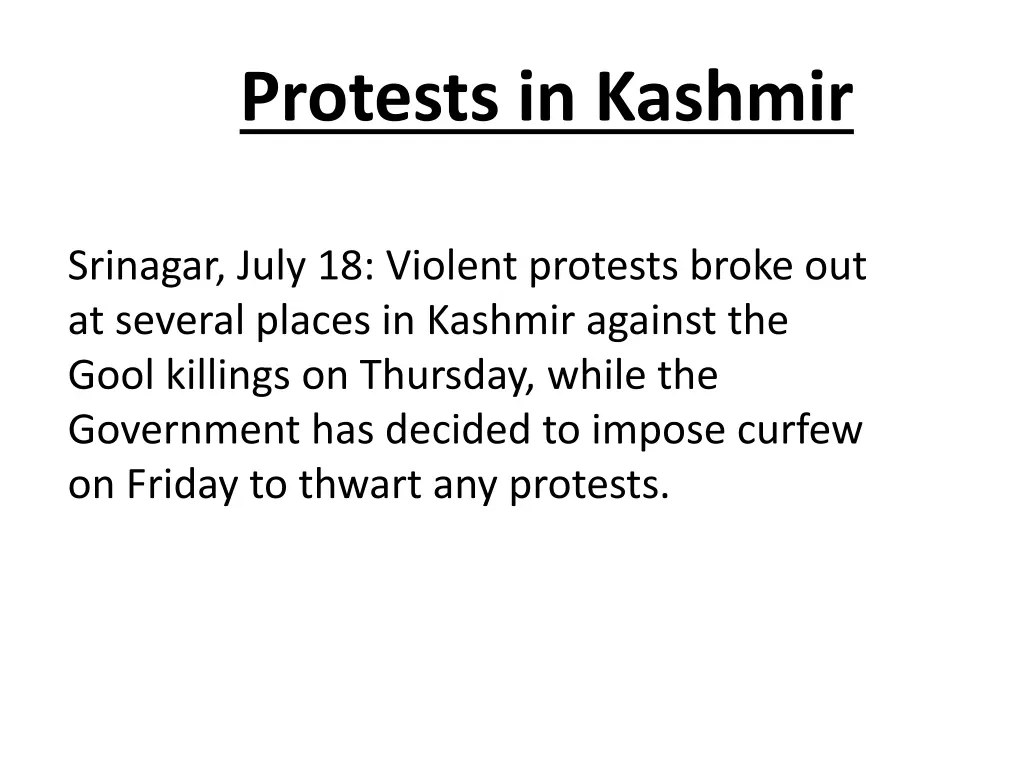 Protests in Kashmir

Srinagar, July 18: Violent protests broke out at several places in Kashmir against the Gool killings on Thursday, while the Government has decided to impose curfew on Friday to thwart any protests.